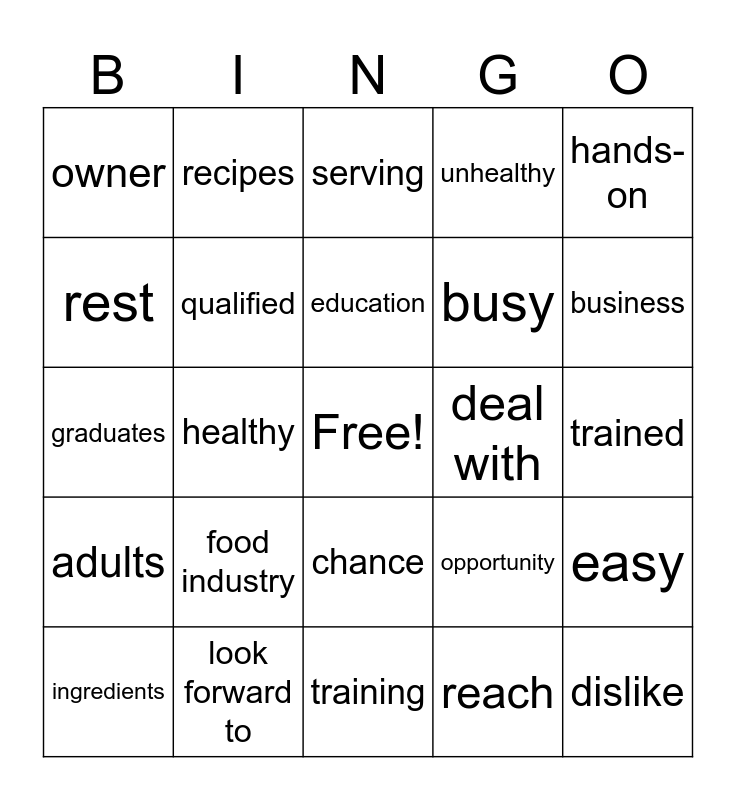 | B | I | N | G | O |
|---|---|---|---|---|
| owner | recipes | serving | unhealthy | hands-on |
| rest | qualified | education | busy | business |
| graduates | healthy | Free! | deal with | trained |
| adults | food industry | chance | opportunity | easy |
| ingredients | look forward to | training | reach | dislike |